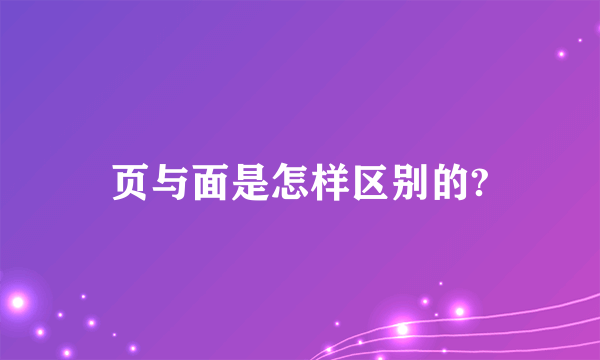 页与面是怎样区别的?